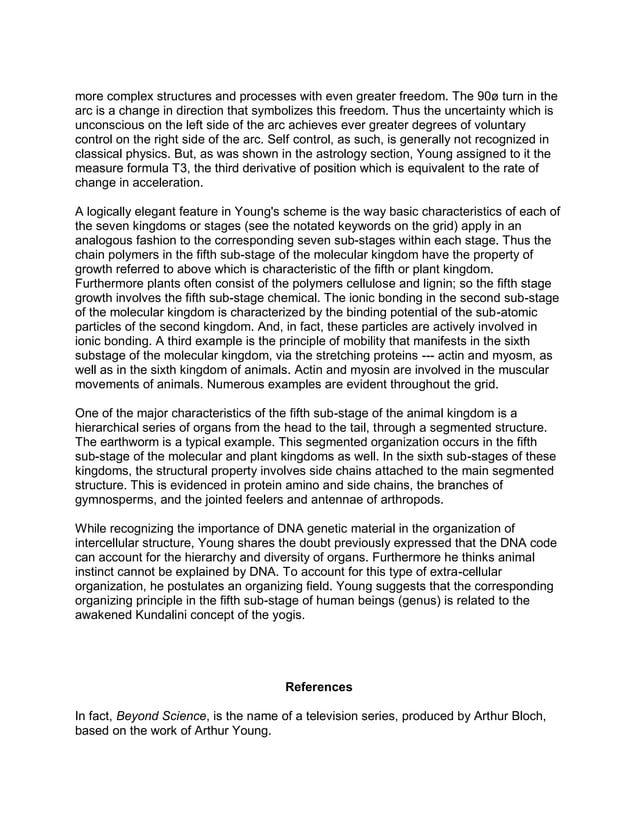 more complex structures and processes with even greater freedom. The 90ø turn in the arc is a change in direction that symbolizes this freedom. Thus the uncertainty which is unconscious on the left side of the arc achieves ever greater degrees of voluntary control on the right side of the arc. Self control, as such, is generally not recognized in classical physics. But, as was shown in the astrology section, Young assigned to it the measure formula T3, the third derivative of position which is equivalent to the rate of change in acceleration.

A logically elegant feature in Young's scheme is the way basic characteristics of each of the seven kingdoms or stages (see the notated keywords on the grid) apply in an analogous fashion to the corresponding seven sub-stages within each stage. Thus the chain polymers in the fifth sub-stage of the molecular kingdom have the property of growth referred to above which is characteristic of the fifth or plant kingdom. Furthermore plants often consist of the polymers cellulose and lignin; so the fifth stage growth involves the fifth sub-stage chemical. The ionic bonding in the second sub-stage of the molecular kingdom is characterized by the binding potential of the sub-atomic particles of the second kingdom. And, in fact, these particles are actively involved in ionic bonding. A third example is the principle of mobility that manifests in the sixth substage of the molecular kingdom, via the stretching proteins --- actin and myosm, as well as in the sixth kingdom of animals. Actin and myosin are involved in the muscular movements of animals. Numerous examples are evident throughout the grid.

One of the major characteristics of the fifth sub-stage of the animal kingdom is a hierarchical series of organs from the head to the tail, through a segmented structure. The earthworm is a typical example. This segmented organization occurs in the fifth sub-stage of the molecular and plant kingdoms as well. In the sixth sub-stages of these kingdoms, the structural property involves side chains attached to the main segmented structure. This is evidenced in protein amino and side chains, the branches of gymnosperms, and the jointed feelers and antennae of arthropods.

While recognizing the importance of DNA genetic material in the organization of intercellular structure, Young shares the doubt previously expressed that the DNA code can account for the hierarchy and diversity of organs. Furthermore he thinks animal instinct cannot be explained by DNA. To account for this type of extra-cellular organization, he postulates an organizing field. Young suggests that the corresponding organizing principle in the fifth sub-stage of human beings (genus) is related to the awakened Kundalini concept of the yogis.

References

In fact, Beyond Science, is the name of a television series, produced by Arthur Bloch, based on the work of Arthur Young.